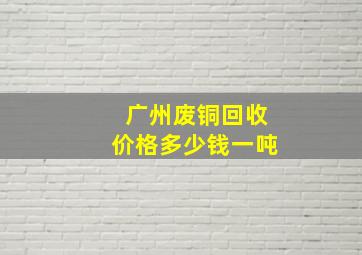 广州废铜回收
价格多少钱一吨